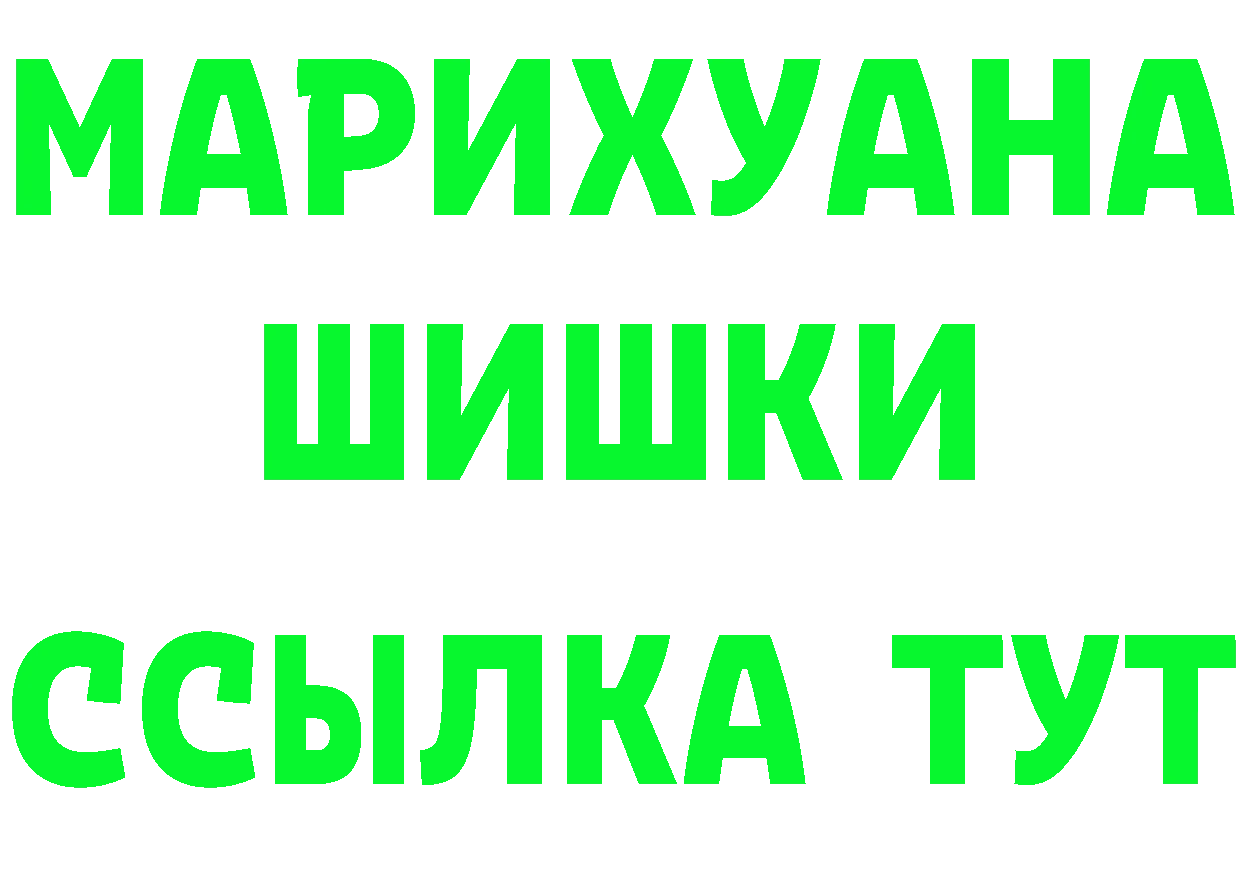 МАРИХУАНА
ШИШКИ
ССЫЛКА ТУТ